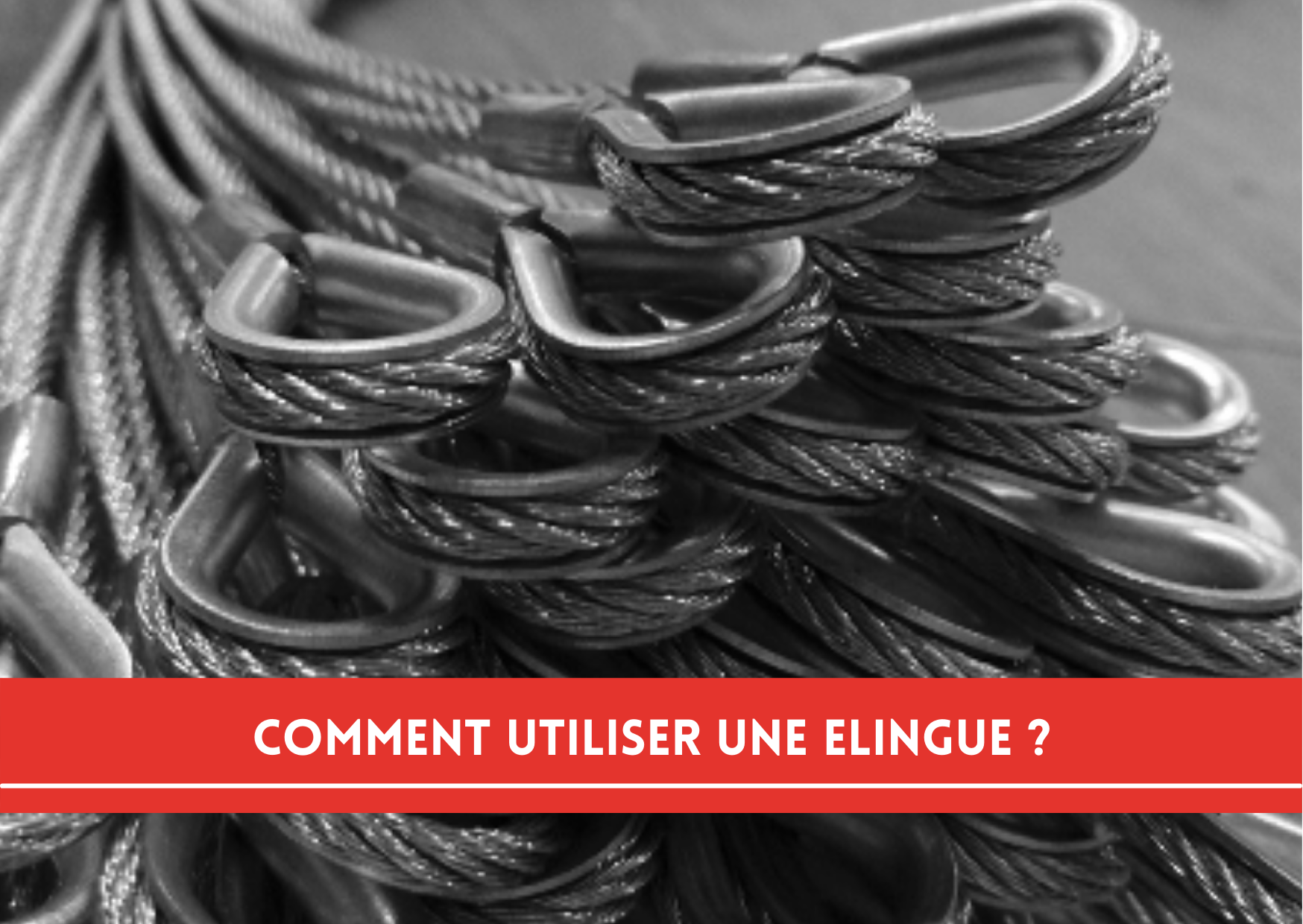 COMMENT UTILISER UNE ELINGUE ?